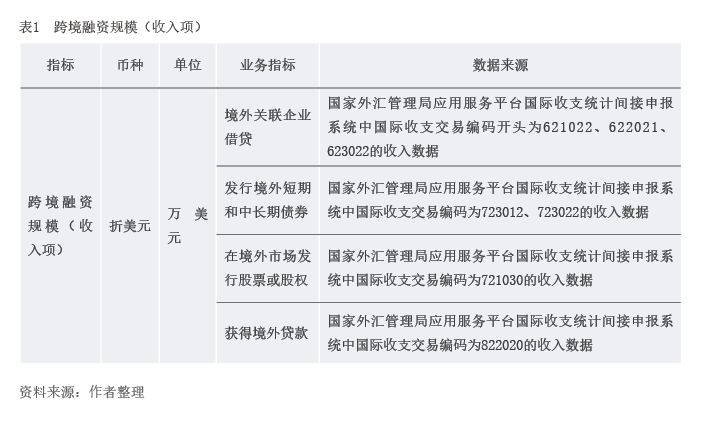 表1 跨境融资规模（收入项）

| 指标 | 币种 | 单位 | 业务指标 | 数据来源 |
|---|---|---|---|---|
| 跨境融资规模（收入项） | 折美元 | 万美元 | 境外关联企业借贷 | 国家外汇管理局应用服务平台国际收支统计间接申报系统中国际收支交易编码开头为621022、622021、623022的收入数据 |
| | | | 发行境外短期和中长期债券 | 国家外汇管理局应用服务平台国际收支统计间接申报系统中国际收支交易编码为723012、723022的收入数据 |
| | | | 在境外市场发行股票或股权 | 国家外汇管理局应用服务平台国际收支统计间接申报系统中国际收支交易编码为721030的收入数据 |
| | | | 获得境外贷款 | 国家外汇管理局应用服务平台国际收支统计间接申报系统中国际收支交易编码为822020的收入数据 |

资料来源：作者整理